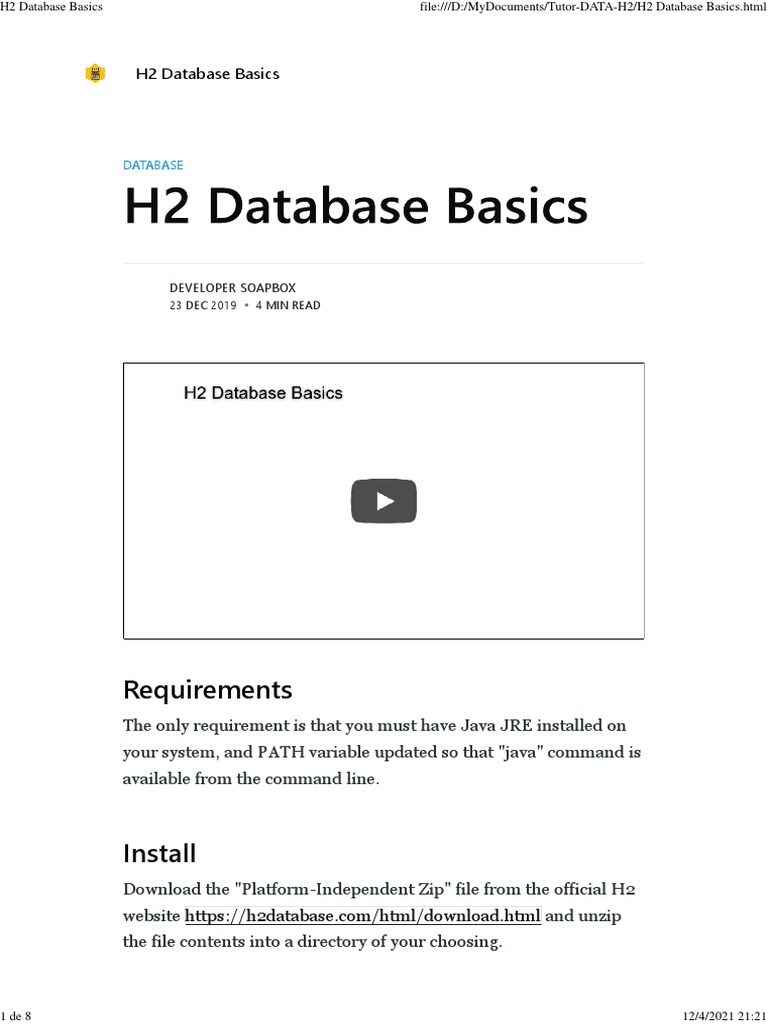 H2 Database Basics

file:///D:/MyDocuments/Tutor-DATA-H2/H2 Database Basics.html

H2 Database Basics

DATABASE

H2 Database Basics

DEVELOPER SOAPBOX
23 DEC 2019 • 4 MIN READ

H2 Database Basics

Requirements

The only requirement is that you must have Java JRE installed on your system, and PATH variable updated so that "java" command is available from the command line.

Install

Download the "Platform-Independent Zip" file from the official H2 website https://h2database.com/html/download.html and unzip the file contents into a directory of your choosing.

1 de 8

12/4/2021 21:21